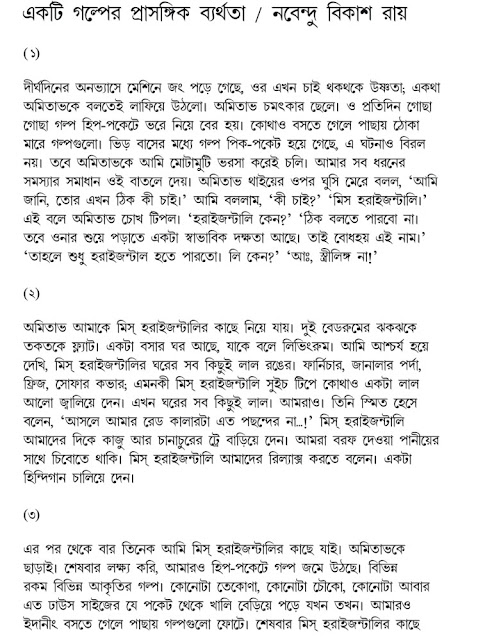 একটি গল্পের প্রাসঙ্গিক ব্যর্থতা / নবেন্দু বিকাশ রায়

(১)

দীর্ঘদিনের অনভ্যাসে মেশিনে জং পড়ে গেছে, ওর এখন চাই থকথকে উষ্ণতা; একথা অমিতাভকে বলতেই লাফিয়ে উঠলো। অমিতাভ চমৎকার ছেলে। ও প্রতিদিন গোছা গোছা গল্প হিপ-পকেটে ভরে নিয়ে বের হয়। কোথাও বসতে গেলে পাছায় ঠোকা মারে গল্পগুলো। ভিড় বাসের মধ্যে গল্প পিক-পকেট হয়ে গেছে, এ ঘটনাও বিরল নয়। তবে অমিতাভকে আমি মোটামুটি ভরসা করেই চলি। আমার সব ধরনের সমস্যার সমাধান ওই বাতলে দেয়। অমিতাভ থাইয়ের ওপর ঘুসি মেরে বলল, 'আমি জানি, তোর এখন ঠিক কী চাই।' আমি বললাম, 'কী চাই?' 'মিস হরাইজন্টালি।' এই বলে অমিতাভ চোখ টিপল। 'হরাইজন্টালি কেন?' 'ঠিক বলতে পারবো না। তবে ওনার শুয়ে পড়াতে একটা স্বাভাবিক দক্ষতা আছে। তাই বোধহয় এই নাম।' 'তাহলে শুধু হরাইজন্টাল হতে পারতো। লি কেন?' 'আঃ, স্ত্রীলিঙ্গ না!'

(২)

অমিতাভ আমাকে মিস্ হরাইজন্টালির কাছে নিয়ে যায়। দুই বেডরুমের ঝকঝকে তকতকে ফ্ল্যাট। একটা বসার ঘর আছে, যাকে বলে লিভিংরুম। আমি আশ্চর্য হয়ে দেখি, মিস্ হরাইজন্টালির ঘরের সব কিছুই লাল রঙের। ফার্নিচার, জানালার পর্দা, ফ্রিজ, সোফার কভার; এমনকী মিস্ হরাইজন্টালি সুইচ টিপে কোথাও একটা লাল আলো জ্বালিয়ে দেন। এখন ঘরের সব কিছুই লাল। আমরাও। তিনি স্মিত হেসে বলেন, 'আসলে আমার রেড কালারটা এত পছন্দের না...!' মিস্ হরাইজন্টালি আমাদের দিকে কাজু আর চানাচুরের ট্রে বাড়িয়ে দেন। আমরা বরফ দেওয়া পানীয়ের সাথে চিবোতে থাকি। মিস্ হরাইজন্টালি আমাদের রিল্যাক্স করতে বলেন। একটা হিন্দিগান চালিয়ে দেন।

(৩)

এর পর থেকে বার তিনেক আমি মিস্ হরাইজন্টালির কাছে যাই। অমিতাভকে ছাড়াই। শেষবার লক্ষ্য করি, আমারও হিপ-পকেটে গল্প জমে উঠছে। বিভিন্ন রকম বিভিন্ন আকৃতির গল্প। কোনোটা তেকোণা, কোনোটা চৌকো, কোনোটা আবার এত ঢাউস সাইজের যে পকেট থেকে খালি বেড়িয়ে পড়ে যখন তখন। আমারও ইদানীং বসতে গেলে পাছায় গল্পগুলো ফোটে। শেষবার মিস্ হরাইজন্টালির কাছে